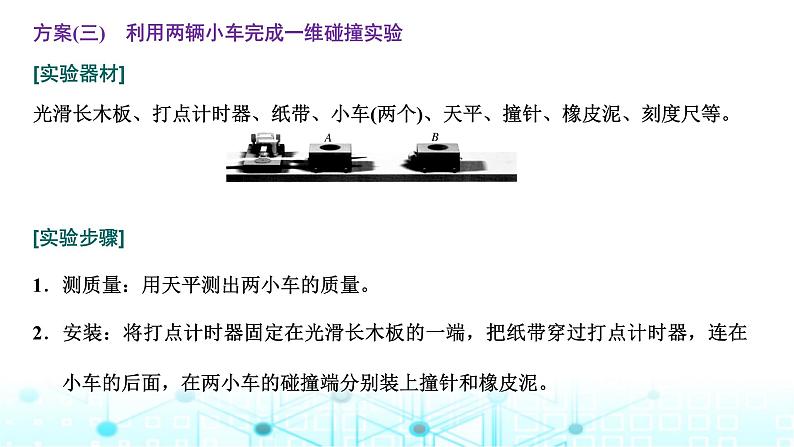 方案(三)　利用两辆小车完成一维碰撞实验

[实验器材]

光滑长木板、打点计时器、纸带、小车(两个)、天平、撞针、橡皮泥、刻度尺等。

A

B

[实验步骤]

1．测质量：用天平测出两小车的质量。

2．安装：将打点计时器固定在光滑长木板的一端，把纸带穿过打点计时器，连在小车的后面，在两小车的碰撞端分别装上撞针和橡皮泥。